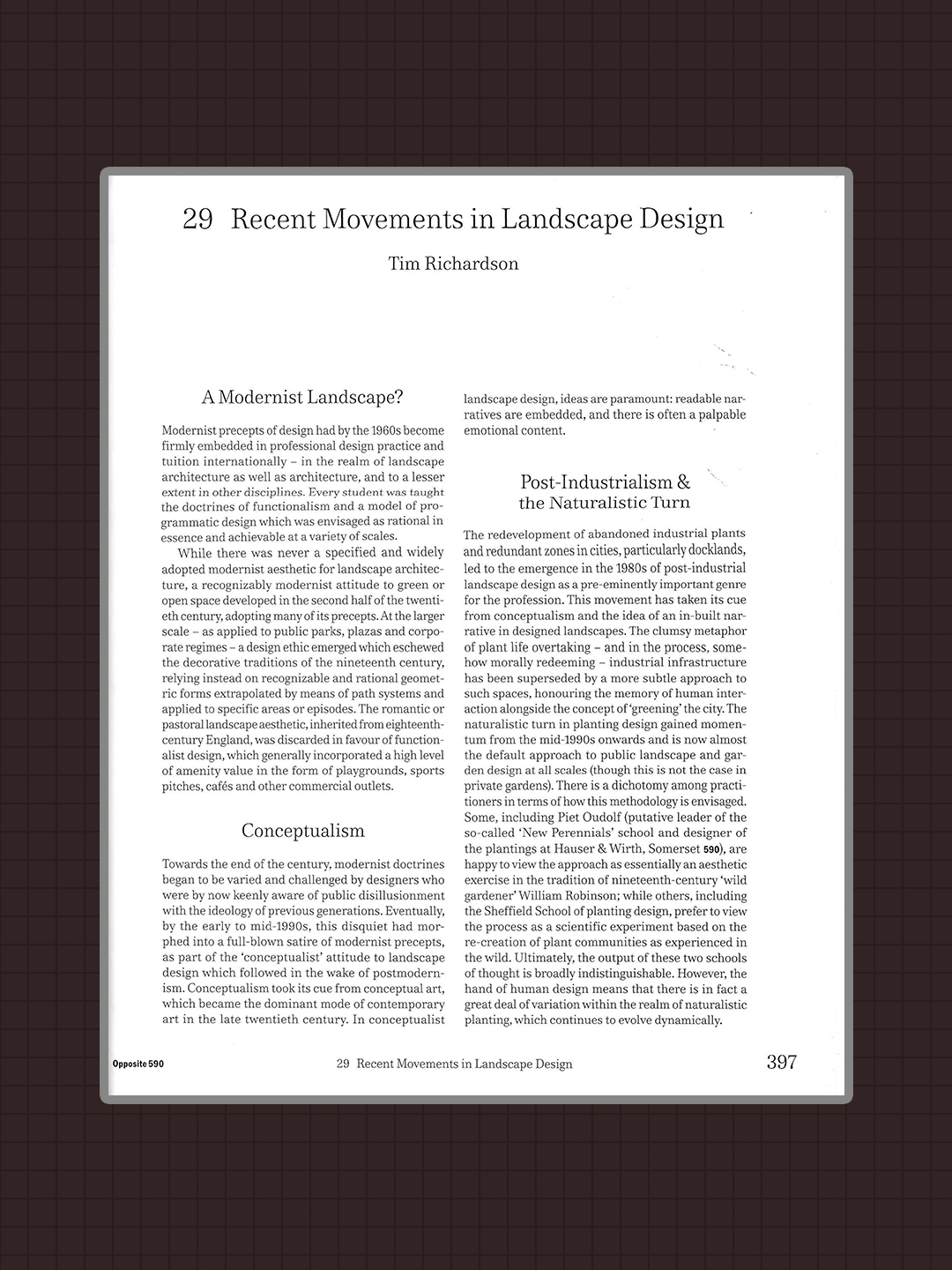 29 Recent Movements in Landscape Design

Tim Richardson

A Modernist Landscape?

Modernist precepts of design had by the 1960s become firmly embedded in professional design practice and tuition internationally – in the realm of landscape architecture as well as architecture, and to a lesser extent in other disciplines. Every student was taught the doctrines of functionalism and a model of programmatic design which was envisaged as rational in essence and achievable at a variety of scales.

While there was never a specified and widely adopted modernist aesthetic for landscape architecture, a recognizably modernist attitude to green or open space developed in the second half of the twentieth century, adopting many of its precepts. At the larger scale – as applied to public parks, plazas and corporate regimes – a design ethic emerged which eschewed the decorative traditions of the nineteenth century, relying instead on recognizable and rational geometric forms extrapolated by means of path systems and applied to specific areas or episodes. The romantic or pastoral landscape aesthetic, inherited from eighteenth-century England, was discarded in favour of functionalist design, which generally incorporated a high level of amenity value in the form of playgrounds, sports pitches, cafés and other commercial outlets.

Conceptualism

Towards the end of the century, modernist doctrines began to be varied and challenged by designers who were by now keenly aware of public disillusionment with the ideology of previous generations. Eventually, by the early to mid-1990s, this disquiet had morphed into a full-blown satire of modernist precepts, as part of the 'conceptualist' attitude to landscape design which followed in the wake of postmodernism. Conceptualism took its cue from conceptual art, which became the dominant mode of contemporary art in the late twentieth century. In conceptualist landscape design, ideas are paramount: readable narratives are embedded, and there is often a palpable emotional content.

Post-Industrialism & the Naturalistic Turn

The redevelopment of abandoned industrial plants and redundant zones in cities, particularly docklands, led to the emergence in the 1980s of post-industrial landscape design as a pre-eminently important genre for the profession. This movement has taken its cue from conceptualism and the idea of an in-built narrative in designed landscapes. The clumsy metaphor of plant life overtaking – and in the process, somehow morally redeeming – industrial infrastructure has been superseded by a more subtle approach to such spaces, honouring the memory of human interaction alongside the concept of 'greening' the city. The naturalistic turn in planting design gained momentum from the mid-1990s onwards and is now almost the default approach to public landscape and garden design at all scales (though this is not the case in private gardens). There is a dichotomy among practitioners in terms of how this methodology is envisaged. Some, including Piet Oudolf (putative leader of the so-called 'New Perennials' school and designer of the plantings at Hauser & Wirth, Somerset 590), are happy to view the approach as essentially an aesthetic exercise in the tradition of nineteenth-century 'wild gardener' William Robinson; while others, including the Sheffield School of planting design, prefer to view the process as a scientific experiment based on the re-creation of plant communities as experienced in the wild. Ultimately, the output of these two schools of thought is broadly indistinguishable. However, the hand of human design means that there is in fact a great deal of variation within the realm of naturalistic planting, which continues to evolve dynamically.

Opposite 590 29 Recent Movements in Landscape Design 397